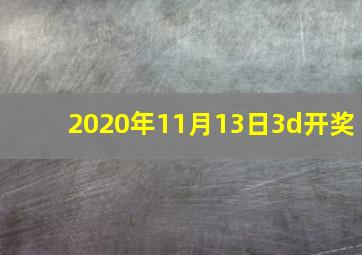 2020年11月13日3d开奖